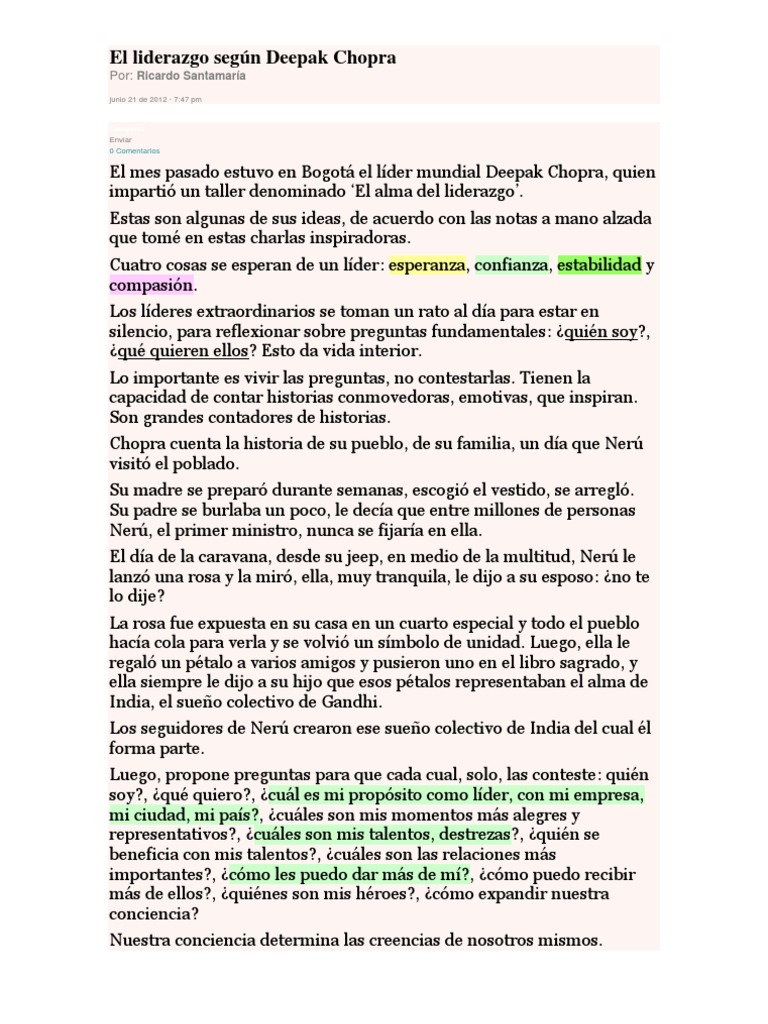 El liderazgo según Deepak Chopra
Por: Ricardo Santamaría

junio 21 de 2012 - 7:47 pm

Enviar
0 Comentarios

El mes pasado estuvo en Bogotá el líder mundial Deepak Chopra, quien impartió un taller denominado 'El alma del liderazgo'.

Estas son algunas de sus ideas, de acuerdo con las notas a mano alzada que tomé en estas charlas inspiradoras.

Cuatro cosas se esperan de un líder: esperanza, confianza, estabilidad y compasión.

Los líderes extraordinarios se toman un rato al día para estar en silencio, para reflexionar sobre preguntas fundamentales: ¿quién soy?, ¿qué quieren ellos? Esto da vida interior.

Lo importante es vivir las preguntas, no contestarlas. Tienen la capacidad de contar historias conmovedoras, emotivas, que inspiran. Son grandes contadores de historias.

Chopra cuenta la historia de su pueblo, de su familia, un día que Nerú visitó el poblado.

Su madre se preparó durante semanas, escogió el vestido, se arregló. Su padre se burlaba un poco, le decía que entre millones de personas Nerú, el primer ministro, nunca se fijaría en ella.

El día de la caravana, desde su jeep, en medio de la multitud, Nerú le lanzó una rosa y la miró, ella, muy tranquila, le dijo a su esposo: ¿no te lo dije?

La rosa fue expuesta en su casa en un cuarto especial y todo el pueblo hacía cola para verla y se volvió un símbolo de unidad. Luego, ella le regaló un pétalo a varios amigos y pusieron uno en el libro sagrado, y ella siempre le dijo a su hijo que esos pétalos representaban el alma de India, el sueño colectivo de Gandhi.

Los seguidores de Nerú crearon ese sueño colectivo de India del cual él forma parte.

Luego, propone preguntas para que cada cual, solo, las conteste: quién soy?, ¿qué quiero?, ¿cuál es mi propósito como líder, con mi empresa, mi ciudad, mi país?, ¿cuáles son mis momentos más alegres y representativos?, ¿cuáles son mis talentos, destrezas?, ¿quién se beneficia con mis talentos?, ¿cuáles son las relaciones más importantes?, ¿cómo les puedo dar más de mí?, ¿cómo puedo recibir más de ellos?, ¿quiénes son mis héroes?, ¿cómo expandir nuestra conciencia?

Nuestra conciencia determina las creencias de nosotros mismos.